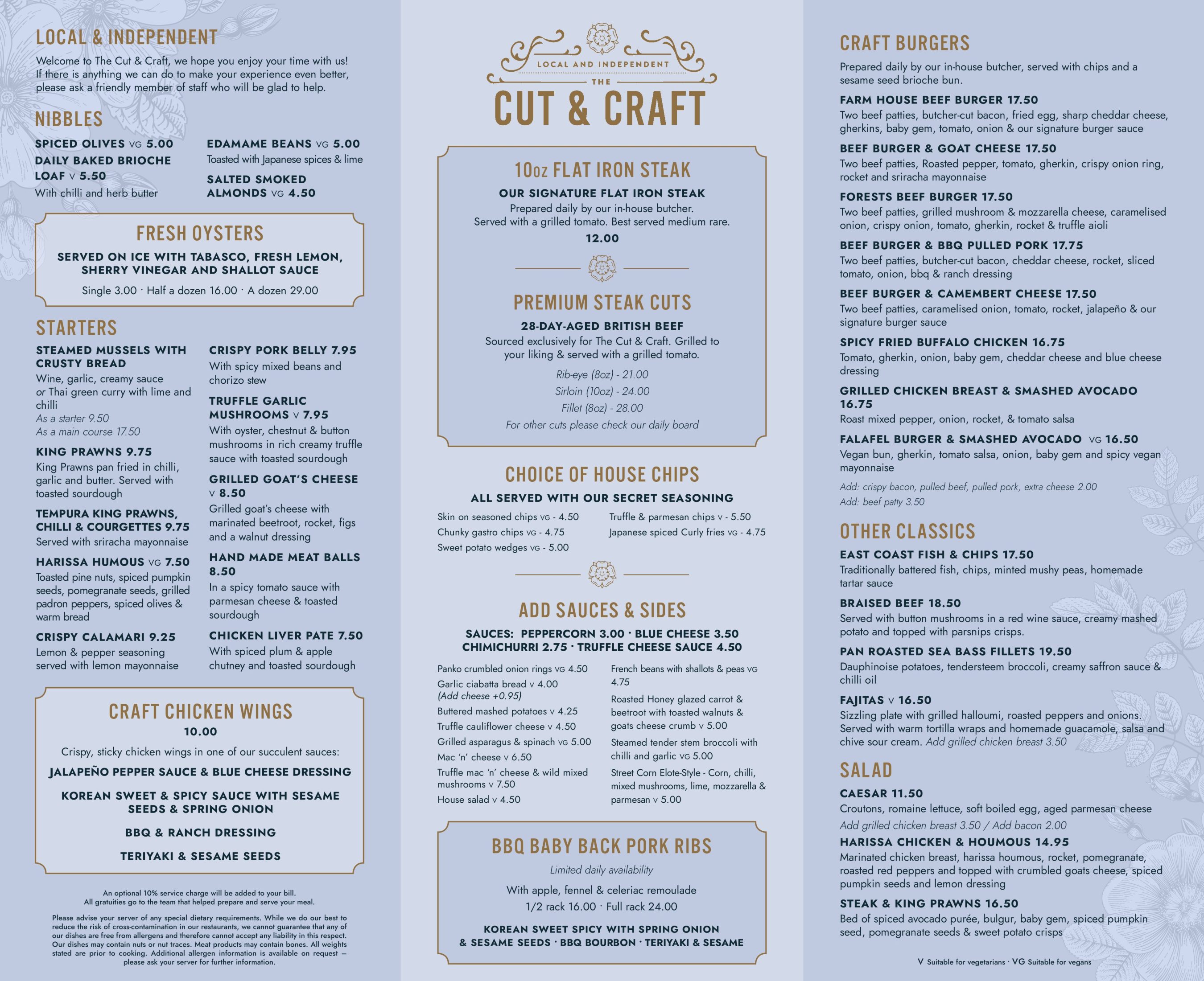 LOCAL & INDEPENDENT

Welcome to The Cut & Craft, we hope you enjoy your time with us! If there is anything we can do to make your experience even better, please ask a friendly member of staff who will be glad to help.

NIBBLES

SPICED OLIVES VG 5.00

DAILY BAKED BRIOCHE LOAF V 5.50
With chilli and herb butter

EDAMAME BEANS VG 5.00
Toasted with Japanese spices & lime

SALTED SMOKED ALMONDS VG 4.50

FRESH OYSTERS

SERVED ON ICE WITH TABASCO, FRESH LEMON, SHERRY VINEGAR AND SHALLOT SAUCE

Single 3.00 · Half a dozen 16.00 · A dozen 29.00

STARTERS

STEAMED MUSSELS WITH CRUSTY BREAD
Wine, garlic, creamy sauce or Thai green curry with lime and chilli
As a starter 9.50
As a main course 17.50

KING PRAWNS 9.75
King Prawns pan fried in chilli, garlic and butter. Served with toasted sourdough

TEMPURA KING PRAWNS, CHILLI & COURGETTES 9.75
Served with sriracha mayonnaise

HARISSA HUMOUS VG 7.50
Toasted pine nuts, spiced pumpkin seeds, pomegranate seeds, grilled padron peppers, spiced olives & warm bread

CRISPY CALAMARI 9.25
Lemon & pepper seasoning served with lemon mayonnaise

CRISPY PORK BELLY 7.95
With spicy mixed beans and chorizo stew

TRUFFLE GARLIC MUSHROOMS V 7.95
With oyster, chestnut & button mushrooms in rich creamy truffle sauce with toasted sourdough

GRILLED GOAT'S CHEESE V 8.50
Grilled goat's cheese with marinated beetroot, rocket, figs and a walnut dressing

HAND MADE MEAT BALLS 8.50
In a spicy tomato sauce with parmesan cheese & toasted sourdough

CHICKEN LIVER PATE 7.50
With spiced plum & apple chutney and toasted sourdough

CRAFT CHICKEN WINGS
10.00
Crispy, sticky chicken wings in one of our succulent sauces:
JALAPEÑO PEPPER SAUCE & BLUE CHEESE DRESSING
KOREAN SWEET & SPICY SAUCE WITH SESAME SEEDS & SPRING ONION
BBQ & RANCH DRESSING
TERIYAKI & SESAME SEEDS

An optional 10% service charge will be added to your bill. All gratuities go to the team that helped prepare and serve your meal.

Please advise your server of any special dietary requirements. While we do our best to reduce the risk of cross-contamination in our restaurants, we cannot guarantee that any of our dishes are free from allergens and therefore cannot accept any liability in this respect. Our dishes may contain nuts or nut traces. Meat products may contain bones. All weights stated are prior to cooking. Additional allergen information is available on request – please ask your server for further information.

LOCAL AND INDEPENDENT
THE
CUT & CRAFT

10oz FLAT IRON STEAK
OUR SIGNATURE FLAT IRON STEAK
Prepared daily by our in-house butcher. Served with a grilled tomato. Best served medium rare.
12.00

PREMIUM STEAK CUTS
28-DAY-AGED BRITISH BEEF
Sourced exclusively for The Cut & Craft. Grilled to your liking & served with a grilled tomato.
Rib-eye (8oz) - 21.00
Sirloin (10oz) - 24.00
Fillet (8oz) - 28.00
For other cuts please check our daily board

CHOICE OF HOUSE CHIPS
ALL SERVED WITH OUR SECRET SEASONING
Skin on seasoned chips VG - 4.50
Chunky gastro chips VG - 4.75
Sweet potato wedges VG - 5.00
Truffle & parmesan chips V - 5.50
Japanese spiced Curly fries VG - 4.75

ADD SAUCES & SIDES
SAUCES: PEPPERCORN 3.00 · BLUE CHEESE 3.50
CHIMICHURRI 2.75 · TRUFFLE CHEESE SAUCE 4.50

Panko crumbled onion rings VG 4.50
Garlic ciabatta bread V 4.00 (Add cheese +0.95)
Buttered mashed potatoes V 4.25
Truffle cauliflower cheese V 4.50
Grilled asparagus & spinach VG 5.00
Mac 'n' cheese V 6.50
Truffle mac 'n' cheese & wild mixed mushrooms V 7.50
House salad V 4.50
French beans with shallots & peas VG 4.75
Roasted Honey glazed carrot & beetroot with toasted walnuts & goats cheese crumb V 5.00
Steamed tender stem broccoli with chilli and garlic VG 5.00
Street Corn Elote-Style - Corn, chilli, mixed mushrooms, lime, mozzarella & parmesan V 5.00

BBQ BABY BACK PORK RIBS
Limited daily availability
With apple, fennel & celeriac remoulade
1/2 rack 16.00 · Full rack 24.00
KOREAN SWEET SPICY WITH SPRING ONION & SESAME SEEDS · BBQ BOURBON · TERIYAKI & SESAME

CRAFT BURGERS
Prepared daily by our in-house butcher, served with chips and a sesame seed brioche bun.

FARM HOUSE BEEF BURGER 17.50
Two beef patties, butcher-cut bacon, fried egg, sharp cheddar cheese, gherkins, baby gem, tomato, onion & our signature burger sauce

BEEF BURGER & GOAT CHEESE 17.50
Two beef patties, Roasted pepper, tomato, gherkin, crispy onion ring, rocket and sriracha mayonnaise

FORESTS BEEF BURGER 17.50
Two beef patties, grilled mushroom & mozzarella cheese, caramelised onion, crispy onion, tomato, gherkin, rocket & truffle aioli

BEEF BURGER & BBQ PULLED PORK 17.75
Two beef patties, butcher-cut bacon, cheddar cheese, rocket, sliced tomato, onion, bbq & ranch dressing

BEEF BURGER & CAMEMBERT CHEESE 17.50
Two beef patties, caramelised onion, tomato, rocket, jalapeño & our signature burger sauce

SPICY FRIED BUFFALO CHICKEN 16.75
Tomato, gherkin, onion, baby gem, cheddar cheese and blue cheese dressing

GRILLED CHICKEN BREAST & SMASHED AVOCADO 16.75
Roast mixed pepper, onion, rocket, & tomato salsa

FALAFEL BURGER & SMASHED AVOCADO VG 16.50
Vegan bun, gherkin, tomato salsa, onion, baby gem and spicy vegan mayonnaise

Add: crispy bacon, pulled beef, pulled pork, extra cheese 2.00
Add: beef patty 3.50

OTHER CLASSICS

EAST COAST FISH & CHIPS 17.50
Traditionally battered fish, chips, minted mushy peas, homemade tartar sauce

BRAISED BEEF 18.50
Served with button mushrooms in a red wine sauce, creamy mashed potato and topped with parsnips crisps.

PAN ROASTED SEA BASS FILLETS 19.50
Dauphinoise potatoes, tendersteem broccoli, creamy saffron sauce & chilli oil

FAJITAS V 16.50
Sizzling plate with grilled halloumi, roasted peppers and onions. Served with warm tortilla wraps and homemade guacamole, salsa and chive sour cream. Add grilled chicken breast 3.50

SALAD

CAESAR 11.50
Croutons, romaine lettuce, soft boiled egg, aged parmesan cheese
Add grilled chicken breast 3.50 / Add bacon 2.00

HARISSA CHICKEN & HOUMOUS 14.95
Marinated chicken breast, harissa houmous, rocket, pomegranate, roasted red peppers and topped with crumbled goats cheese, spiced pumpkin seeds and lemon dressing

STEAK & KING PRAWNS 16.50
Bed of spiced avocado purée, bulgur, baby gem, spiced pumpkin seed, pomegranate seeds & sweet potato crisps

V Suitable for vegetarians · VG Suitable for vegans